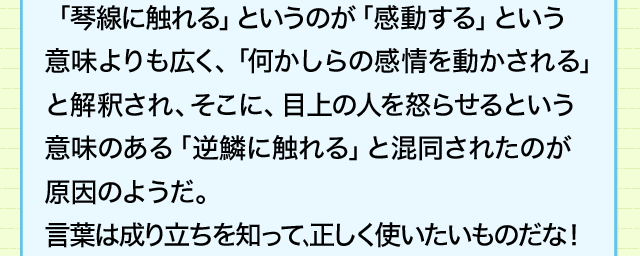 「琴線に触れる」というのが「感動する」という意味よりも広く、「何かしらの感情を動かされる」と解釈され、そこに、目上の人を怒らせるという意味のある「逆鱗に触れる」と混同されたのが原因のようだ。
言葉は成り立ちを知って、正しく使いたいものだな！